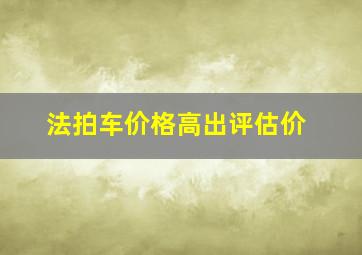 法拍车价格高出评估价